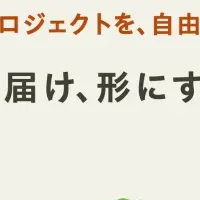 ロジェクトを、自由

届け、形にす